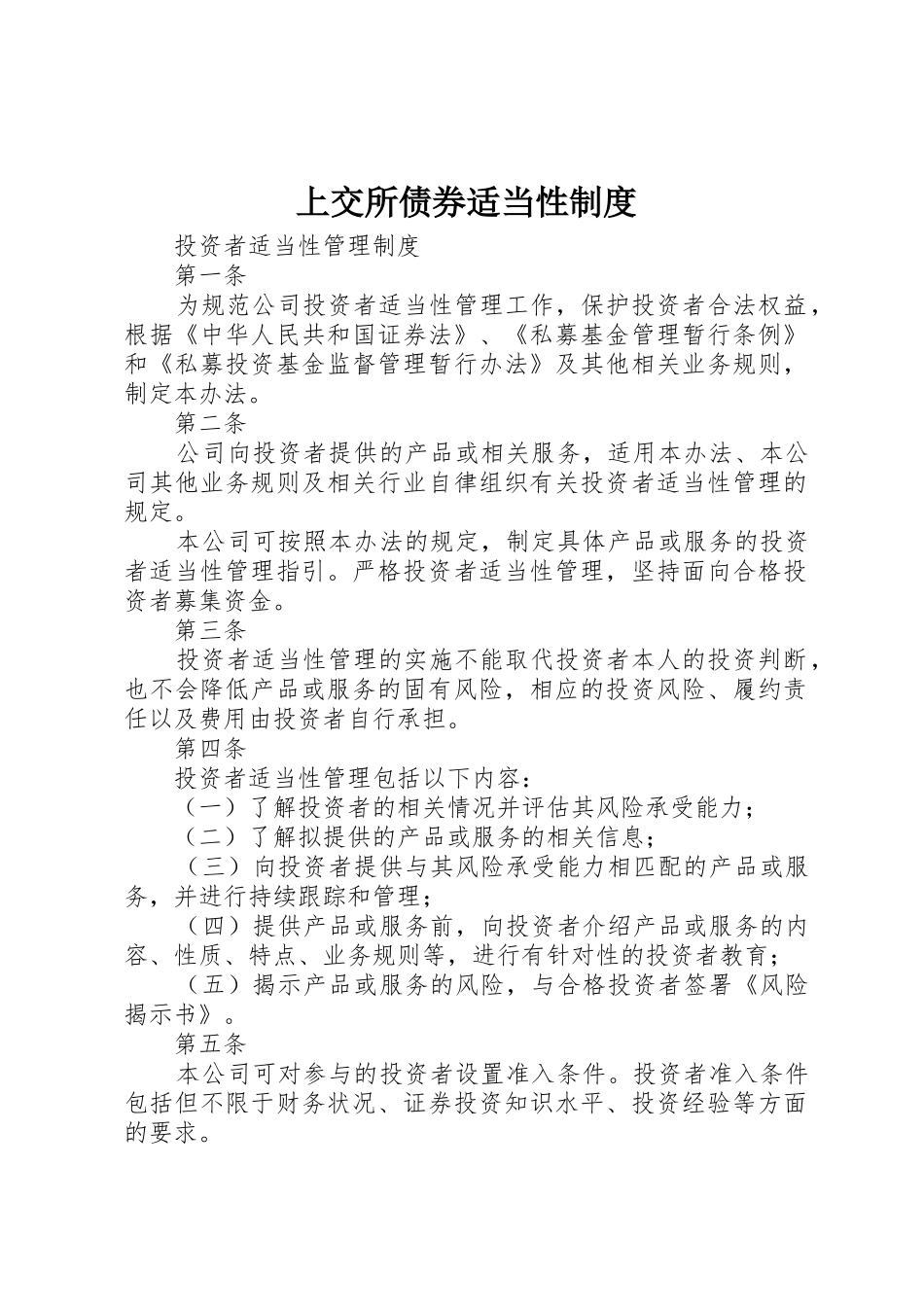 上交所债券适当性制度

投资者适当性管理制度

第一条

为规范公司投资者适当性管理工作，保护投资者合法权益，根据《中华人民共和国证券法》、《私募基金管理暂行条例》和《私募投资基金监督管理暂行办法》及其他相关业务规则，制定本办法。

第二条

公司向投资者提供的产品或相关服务，适用本办法、本公司其他业务规则及相关行业自律组织有关投资者适当性管理的规定。

本公司可按照本办法的规定，制定具体产品或服务的投资者适当性管理指引。严格投资者适当性管理，坚持面向合格投资者募集资金。

第三条

投资者适当性管理的实施不能取代投资者本人的投资判断，也不会降低产品或服务的固有风险，相应的投资风险、履约责任以及费用由投资者自行承担。

第四条

投资者适当性管理包括以下内容：

（一）了解投资者的相关情况并评估其风险承受能力；

（二）了解拟提供的产品或服务的相关信息；

（三）向投资者提供与其风险承受能力相匹配的产品或服务，并进行持续跟踪和管理；

（四）提供产品或服务前，向投资者介绍产品或服务的内容、性质、特点、业务规则等，进行有针对性的投资者教育；

（五）揭示产品或服务的风险，与合格投资者签署《风险揭示书》。

第五条

本公司可对参与的投资者设置准入条件。投资者准入条件包括但不限于财务状况、证券投资知识水平、投资经验等方面的要求。